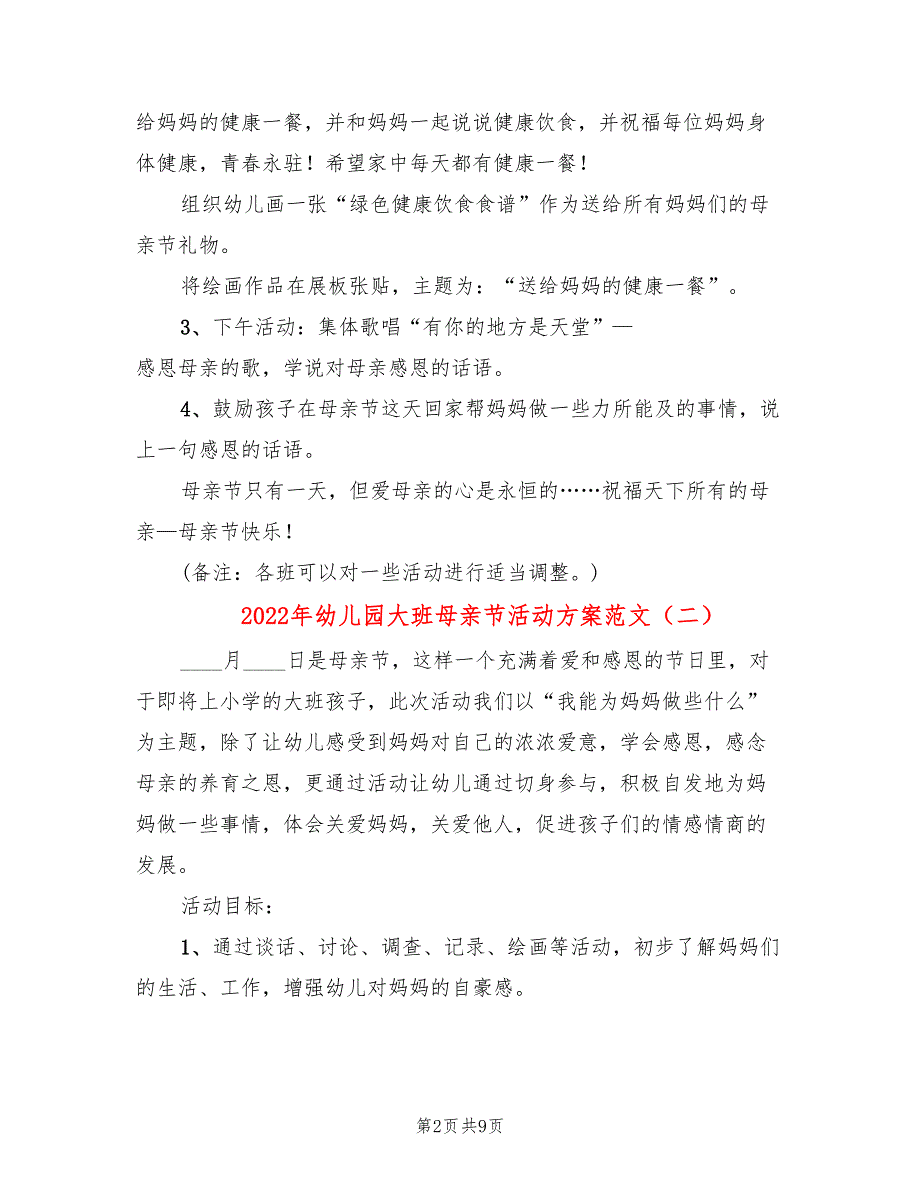 给妈妈的健康一餐，并和妈妈一起说说健康饮食，并祝福每位妈妈身体健康，青春永驻！希望家中每天都有健康一餐！

组织幼儿画一张“绿色健康饮食食谱”作为送给所有妈妈们的母亲节礼物。

将绘画作品在展板张贴，主题为：“送给妈妈的健康一餐”。

3、下午活动：集体歌唱“有你的地方是天堂”—感恩母亲的歌，学说对母亲感恩的话语。

4、鼓励孩子在母亲节这天回家帮妈妈做一些力所能及的事情，说上一句感恩的话语。

母亲节只有一天，但爱母亲的心是永恒的……祝福天下所有的母亲—母亲节快乐！

（备注：各班可以对一些活动进行适当调整。）

2022年幼儿园大班母亲节活动方案范文（二）

____月____日是母亲节，这样一个充满着爱和感恩的节日里，对于即将上小学的大班孩子，此次活动我们以“我能为妈妈做些什么”为主题，除了让幼儿感受到妈妈对自己的浓浓爱意，学会感恩，感念母亲的养育之恩，更通过活动让幼儿通过切身参与，积极自发地为妈妈做一些事情，体会关爱妈妈，关爱他人，促进孩子们的情感情商的发展。

活动目标：

1、通过谈话、讨论、调查、记录、绘画等活动，初步了解妈妈们的生活、工作，增强幼儿对妈妈的自豪感。

第2页 共9页